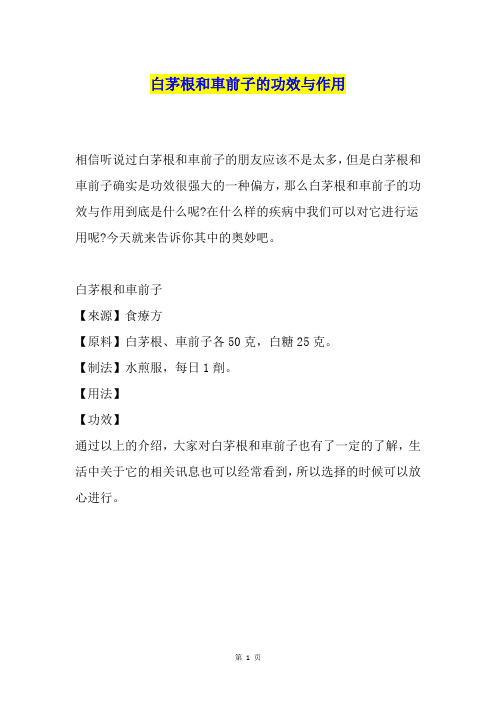 白茅根和車前子的功效与作用

相信听说过白茅根和車前子的朋友应该不是太多，但是白茅根和車前子确实是功效很强大的一种偏方，那么白茅根和車前子的功效与作用到底是什么呢?在什么样的疾病中我们可以对它进行运用呢?今天就来告诉你其中的奥妙吧。

白茅根和車前子

【來源】食療方

【原料】白茅根、車前子各 50 克，白糖 25 克。

【制法】水煎服，每日 1 劑。

【用法】

【功效】

通过以上的介绍，大家对白茅根和車前子也有了一定的了解，生活中关于它的相关讯息也可以经常看到，所以选择的时候可以放心进行。

第 1 页